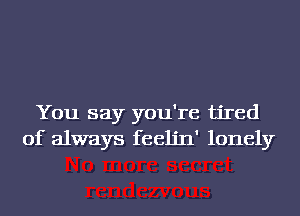 You say you're tired
of always feelin' lonely
No more secret
rendezvous